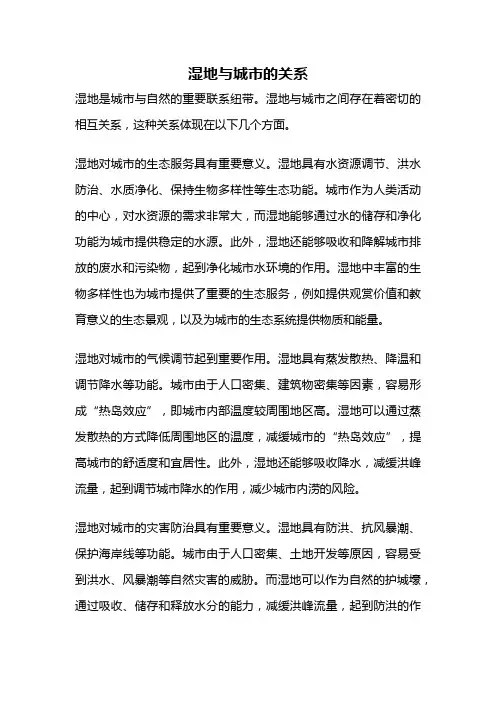 湿地与城市的关系

湿地是城市与自然的重要联系纽带。湿地与城市之间存在着密切的相互关系，这种关系体现在以下几个方面。

湿地对城市的生态服务具有重要意义。湿地具有水资源调节、洪水防治、水质净化、保持生物多样性等生态功能。城市作为人类活动的中心，对水资源的需求非常大，而湿地能够通过水的储存和净化功能为城市提供稳定的水源。此外，湿地还能够吸收和降解城市排放的废水和污染物，起到净化城市水环境的作用。湿地中丰富的生物多样性也为城市提供了重要的生态服务，例如提供观赏价值和教育意义的生态景观，以及为城市的生态系统提供物质和能量。

湿地对城市的气候调节起到重要作用。湿地具有蒸发散热、降温和调节降水等功能。城市由于人口密集、建筑物密集等因素，容易形成“热岛效应”，即城市内部温度较周围地区高。湿地可以通过蒸发散热的方式降低周围地区的温度，减缓城市的“热岛效应”，提高城市的舒适度和宜居性。此外，湿地还能够吸收降水，减缓洪峰流量，起到调节城市降水的作用，减少城市内涝的风险。

湿地对城市的灾害防治具有重要意义。湿地具有防洪、抗风暴潮、保护海岸线等功能。城市由于人口密集、土地开发等原因，容易受到洪水、风暴潮等自然灾害的威胁。而湿地可以作为自然的护城壕，通过吸收、储存和释放水分的能力，减缓洪峰流量，起到防洪的作